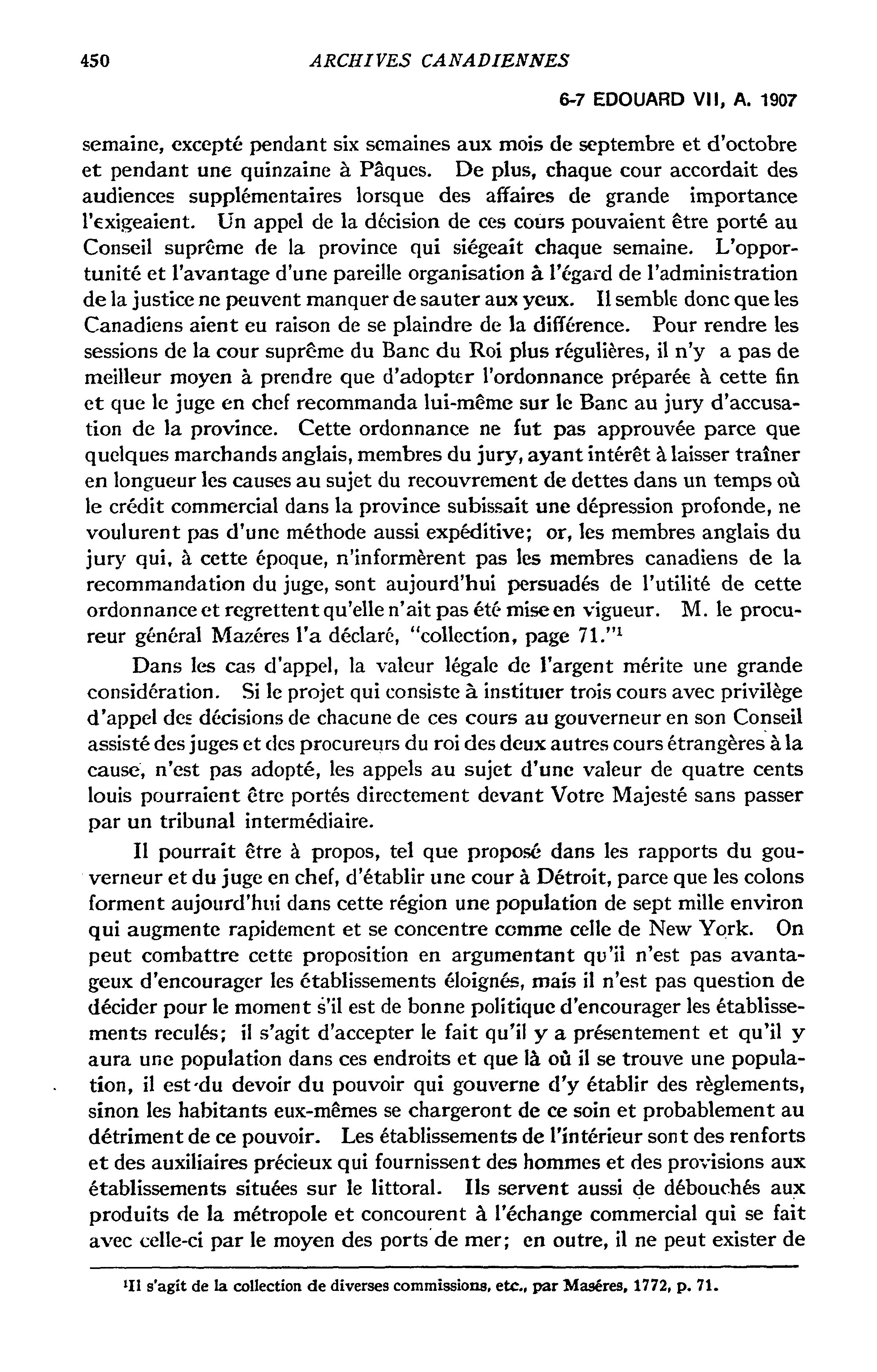 450 ARCHIVES CANADIENNES

6-7 EDOUARD VII, A. 1907

semaine, excepté pendant six semaines aux mois de septembre et d'octobre et pendant une quinzaine à Pâques. De plus, chaque cour accordait des audiences supplémentaires lorsque des affaires de grande importance l'exigeaient. Un appel de la décision de ces cours pouvaient être porté au Conseil suprême de la province qui siégeait chaque semaine. L'opportunité et l'avantage d'une pareille organisation à l'égard de l'administration de la justice ne peuvent manquer de sauter aux yeux. Il semble donc que les Canadiens aient eu raison de se plaindre de la différence. Pour rendre les sessions de la cour suprême du Banc du Roi plus régulières, il n'y a pas de meilleur moyen à prendre que d'adopter l'ordonnance préparée à cette fin et que le juge en chef recommanda lui-même sur le Banc au jury d'accusation de la province. Cette ordonnance ne fut pas approuvée parce que quelques marchands anglais, membres du jury, ayant intérêt à laisser traîner en longueur les causes au sujet du recouvrement de dettes dans un temps où le crédit commercial dans la province subissait une dépression profonde, ne voulurent pas d'une méthode aussi expéditive; or, les membres anglais du jury qui, à cette époque, n'informèrent pas les membres canadiens de la recommandation du juge, sont aujourd'hui persuadés de l'utilité de cette ordonnance et regrettent qu'elle n'ait pas été mise en vigueur. M. le procureur général Mazéres l'a déclaré, "collection, page 71."$^1$

Dans les cas d'appel, la valeur légale de l'argent mérite une grande considération. Si le projet qui consiste à instituer trois cours avec privilège d'appel des décisions de chacune de ces cours au gouverneur en son Conseil assisté des juges et des procureurs du roi des deux autres cours étrangères à la cause, n'est pas adopté, les appels au sujet d'une valeur de quatre cents louis pourraient être portés directement devant Votre Majesté sans passer par un tribunal intermédiaire.

Il pourrait être à propos, tel que proposé dans les rapports du gouverneur et du juge en chef, d'établir une cour à Détroit, parce que les colons forment aujourd'hui dans cette région une population de sept mille environ qui augmente rapidement et se concentre comme celle de New York. On peut combattre cette proposition en argumentant qu'il n'est pas avantageux d'encourager les établissements éloignés, mais il n'est pas question de décider pour le moment s'il est de bonne politique d'encourager les établissements reculés; il s'agit d'accepter le fait qu'il y a présentement et qu'il y aura une population dans ces endroits et que là où il se trouve une population, il est du devoir du pouvoir qui gouverne d'y établir des règlements, sinon les habitants eux-mêmes se chargeront de ce soin et probablement au détriment de ce pouvoir. Les établissements de l'intérieur sont des renforts et des auxiliaires précieux qui fournissent des hommes et des provisions aux établissements situées sur le littoral. Ils servent aussi de débouchés aux produits de la métropole et concourent à l'échange commercial qui se fait avec celle-ci par le moyen des ports de mer; en outre, il ne peut exister de

$^1$Il s'agit de la collection de diverses commissions, etc., par Maséres, 1772, p. 71.